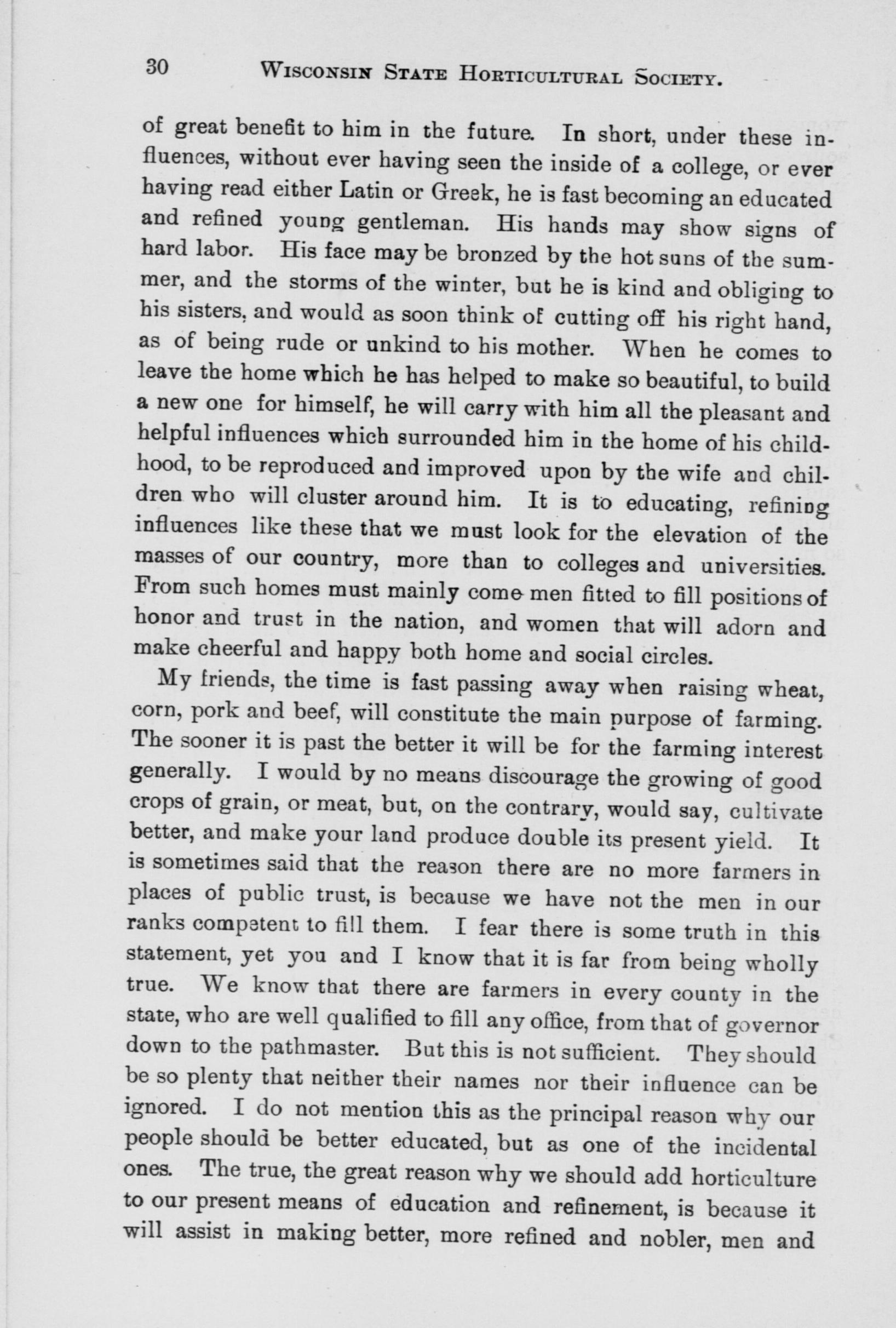 30 WISCONSIN STATE HORTICULTURAL SOCIETY.

of great benefit to him in the future. In short, under these influences, without ever having seen the inside of a college, or ever having read either Latin or Greek, he is fast becoming an educated and refined young gentleman. His hands may show signs of hard labor. His face may be bronzed by the hot suns of the summer, and the storms of the winter, but he is kind and obliging to his sisters, and would as soon think of cutting off his right hand, as of being rude or unkind to his mother. When he comes to leave the home which he has helped to make so beautiful, to build a new one for himself, he will carry with him all the pleasant and helpful influences which surrounded him in the home of his childhood, to be reproduced and improved upon by the wife and children who will cluster around him. It is to educating, refining influences like these that we must look for the elevation of the masses of our country, more than to colleges and universities. From such homes must mainly come men fitted to fill positions of honor and trust in the nation, and women that will adorn and make cheerful and happy both home and social circles.

My friends, the time is fast passing away when raising wheat, corn, pork and beef, will constitute the main purpose of farming. The sooner it is past the better it will be for the farming interest generally. I would by no means discourage the growing of good crops of grain, or meat, but, on the contrary, would say, cultivate better, and make your land produce double its present yield. It is sometimes said that the reason there are no more farmers in places of public trust, is because we have not the men in our ranks competent to fill them. I fear there is some truth in this statement, yet you and I know that it is far from being wholly true. We know that there are farmers in every county in the state, who are well qualified to fill any office, from that of governor down to the pathmaster. But this is not sufficient. They should be so plenty that neither their names nor their influence can be ignored. I do not mention this as the principal reason why our people should be better educated, but as one of the incidental ones. The true, the great reason why we should add horticulture to our present means of education and refinement, is because it will assist in making better, more refined and nobler, men and